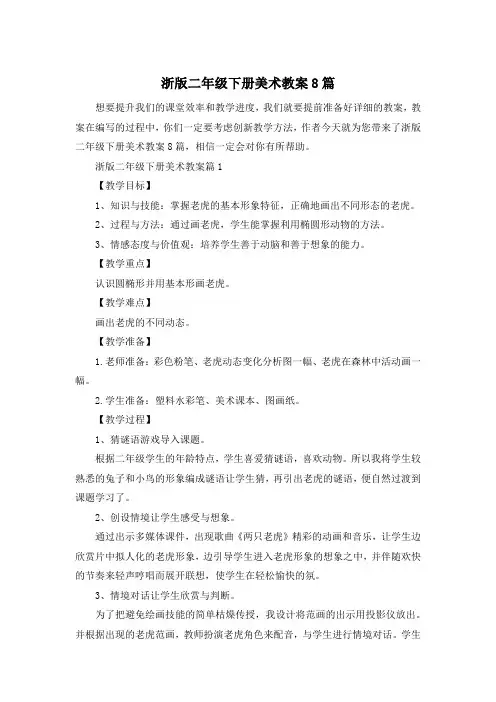 浙版二年级下册美术教案8篇

想要提升我们的课堂效率和教学进度，我们就要提前准备好详细的教案，教案在编写的过程中，你们一定要考虑创新教学方法，作者今天就为您带来了浙版二年级下册美术教案8篇，相信一定会对你有所帮助。

浙版二年级下册美术教案篇1

【教学目标】

1、知识与技能：掌握老虎的基本形象特征，正确地画出不同形态的老虎。

2、过程与方法：通过画老虎，学生能掌握利用椭圆形动物的方法。

3、情感态度与价值观：培养学生善于动脑和善于想象的能力。

【教学重点】

认识圆椭形并用基本形画老虎。

【教学难点】

画出老虎的不同动态。

【教学准备】

1.老师准备：彩色粉笔、老虎动态变化分析图一幅、老虎在森林中活动画一幅。

2.学生准备：塑料水彩笔、美术课本、图画纸。

【教学过程】

1、猜谜语游戏导入课题。

根据二年级学生的年龄特点，学生喜爱猜谜语，喜欢动物。所以我将学生较熟悉的兔子和小鸟的形象编成谜语让学生猜，再引出老虎的谜语，便自然过渡到课题学习了。

2、创设情境让学生感受与想象。

通过出示多媒体课件，出现歌曲《两只老虎》精彩的动画和音乐，让学生边欣赏片中拟人化的老虎形象，边引导学生进入老虎形象的想象之中，并伴随欢快的节奏来轻声哼唱而展开联想，使学生在轻松愉快的氛。

3、情境对话让学生欣赏与判断。

为了把避免绘画技能的简单枯燥传授，我设计将范画的出示用投影仪放出。并根据出现的老虎范画，教师扮演老虎角色来配音，与学生进行情境对话。学生